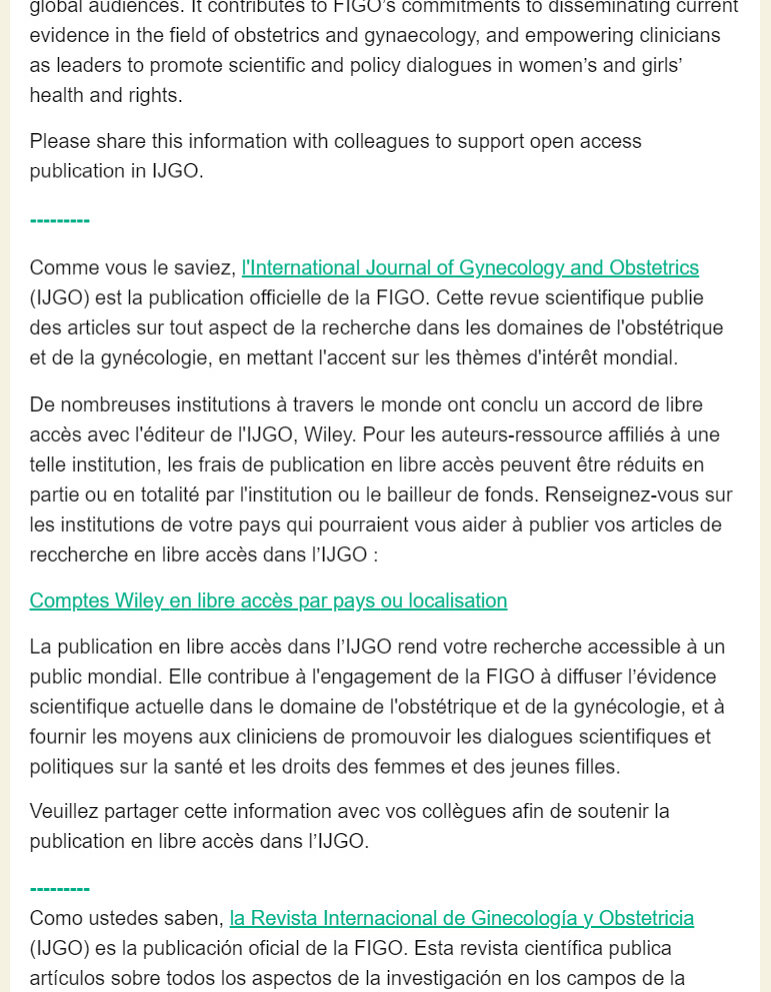 global audiences. It contributes to FIGO's commitments to disseminating current evidence in the field of obstetrics and gynaecology, and empowering clinicians as leaders to promote scientific and policy dialogues in women's and girls' health and rights.

Please share this information with colleagues to support open access publication in IJGO.

---------

Comme vous le saviez, l'International Journal of Gynecology and Obstetrics (IJGO) est la publication officielle de la FIGO. Cette revue scientifique publie des articles sur tout aspect de la recherche dans les domaines de l'obstétrique et de la gynécologie, en mettant l'accent sur les thèmes d'intérêt mondial.

De nombreuses institutions à travers le monde ont conclu un accord de libre accès avec l'éditeur de l'IJGO, Wiley. Pour les auteurs-ressource affiliés à une telle institution, les frais de publication en libre accès peuvent être réduits en partie ou en totalité par l'institution ou le bailleur de fonds. Renseignez-vous sur les institutions de votre pays qui pourraient vous aider à publier vos articles de reccherche en libre accès dans l'IJGO :

Comptes Wiley en libre accès par pays ou localisation

La publication en libre accès dans l'IJGO rend votre recherche accessible à un public mondial. Elle contribue à l'engagement de la FIGO à diffuser l'évidence scientifique actuelle dans le domaine de l'obstétrique et de la gynécologie, et à fournir les moyens aux cliniciens de promouvoir les dialogues scientifiques et politiques sur la santé et les droits des femmes et des jeunes filles.

Veuillez partager cette information avec vos collègues afin de soutenir la publication en libre accès dans l'IJGO.

---------

Como ustedes saben, la Revista Internacional de Ginecología y Obstetricia (IJGO) es la publicación oficial de la FIGO. Esta revista científica publica artículos sobre todos los aspectos de la investigación en los campos de la